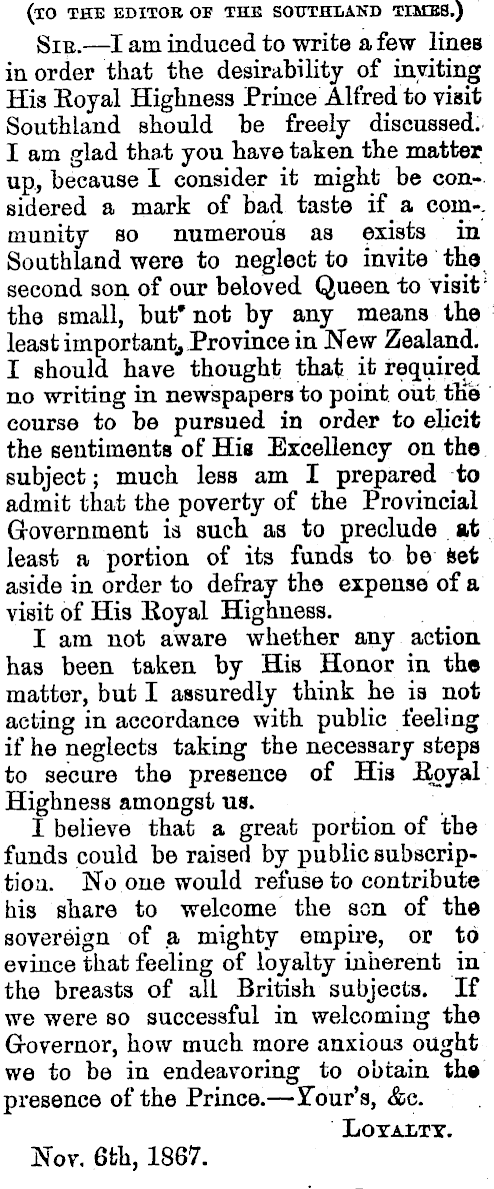 (TO THE EDITOR OF THE SOUTHLAND TIMES.)

SIR.—I am induced to write a few lines in order that the desirability of inviting His Royal Highness Prince Alfred to visit Southland should be freely discussed. I am glad that you have taken the matter up, because I consider it might be considered a mark of bad taste if a community so numerous as exists in Southland were to neglect to invite the second son of our beloved Queen to visit the small, but not by any means the least important, Province in New Zealand. I should have thought that it required no writing in newspapers to point out the course to be pursued in order to elicit the sentiments of His Excellency on the subject; much less am I prepared to admit that the poverty of the Provincial Government is such as to preclude at least a portion of its funds to be set aside in order to defray the expense of a visit of His Royal Highness.

I am not aware whether any action has been taken by His Honor in the matter, but I assuredly think he is not acting in accordance with public feeling if he neglects taking the necessary steps to secure the presence of His Royal Highness amongst us.

I believe that a great portion of the funds could be raised by public subscription. No one would refuse to contribute his share to welcome the son of the sovereign of a mighty empire, or to evince that feeling of loyalty inherent in the breasts of all British subjects. If we were so successful in welcoming the Governor, how much more anxious ought we to be in endeavoring to obtain the presence of the Prince.—Your's, &c.

LOYALTY.

Nov. 6th, 1867.